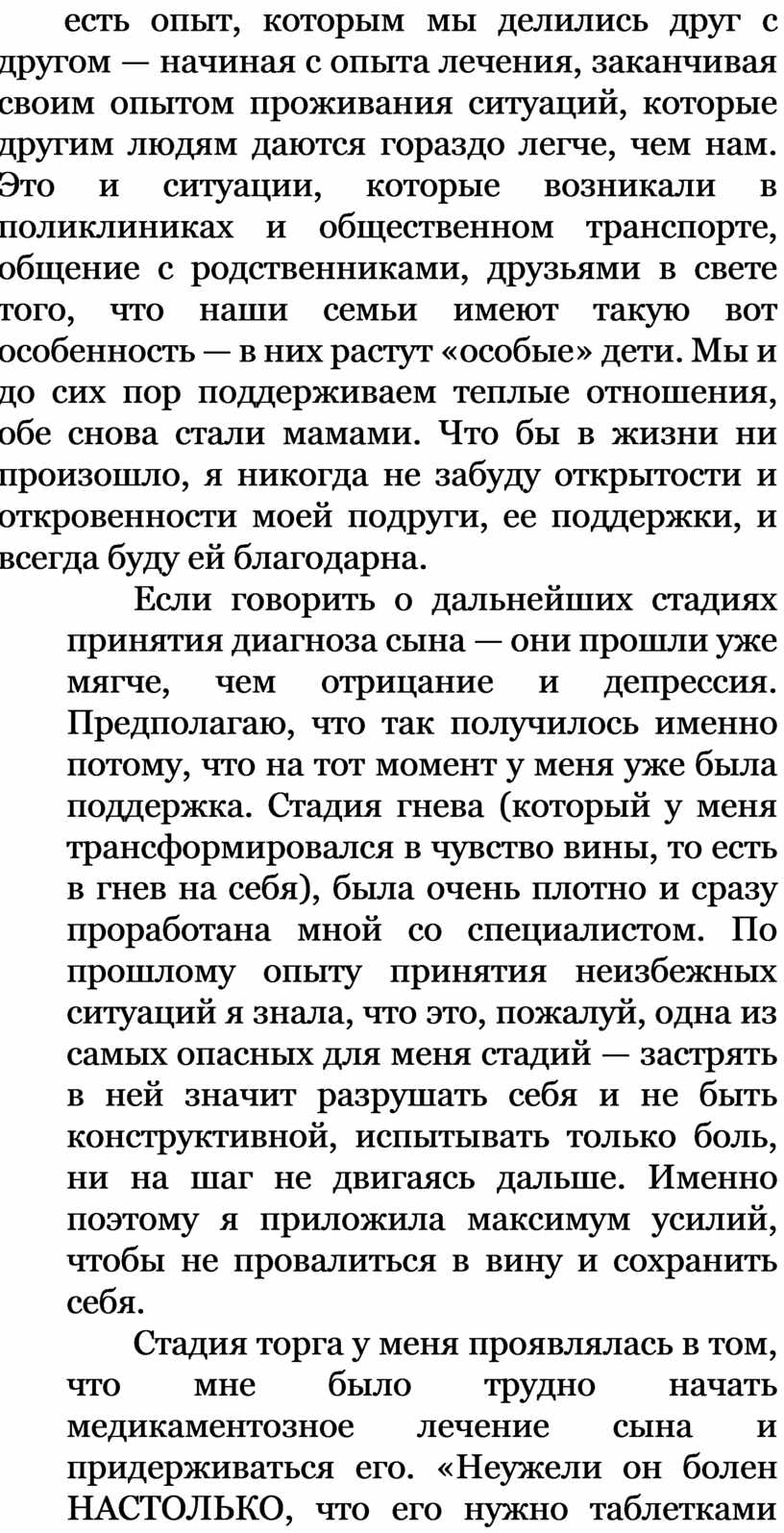 есть опыт, которым мы делились друг с другом — начиная с опыта лечения, заканчивая своим опытом проживания ситуаций, которые другим людям даются гораздо легче, чем нам. Это и ситуации, которые возникали в поликлиниках и общественном транспорте, общение с родственниками, друзьями в свете того, что наши семьи имеют такую вот особенность — в них растут «особые» дети. Мы и до сих пор поддерживаем теплые отношения, обе снова стали мамами. Что бы в жизни ни произошло, я никогда не забуду открытости и откровенности моей подруги, ее поддержки, и всегда буду ей благодарна.

Если говорить о дальнейших стадиях принятия диагноза сына — они прошли уже мягче, чем отрицание и депрессия. Предполагаю, что так получилось именно потому, что на тот момент у меня уже была поддержка. Стадия гнева (который у меня трансформировался в чувство вины, то есть в гнев на себя), была очень плотно и сразу проработана мной со специалистом. По прошлому опыту принятия неизбежных ситуаций я знала, что это, пожалуй, одна из самых опасных для меня стадий — застрять в ней значит разрушать себя и не быть конструктивной, испытывать только боль, ни на шаг не двигаясь дальше. Именно поэтому я приложила максимум усилий, чтобы не провалиться в вину и сохранить себя.

Стадия торга у меня проявлялась в том, что мне было трудно начать медикаментозное лечение сына и придерживаться его. «Неужели он болен НАСТОЛЬКО, что его нужно таблетками